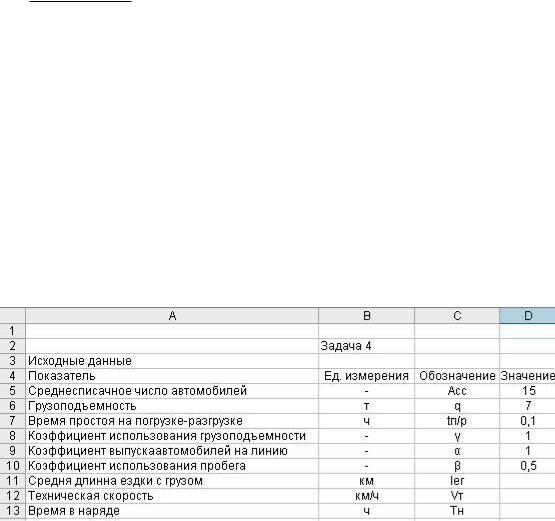 |  | A | B | C | D |
|---|---|---|---|---|
| 1 |  |  |  |  |
| 2 |  | Задача 4 |  |  |
| 3 | Исходные данные |  |  |  |
| 4 | Показатель | Ед. измерения | Обозначение | Значение |
| 5 | Среднесписачное число автомобилей | - | Асс | 15 |
| 6 | Грузоподъемность | т | q | 7 |
| 7 | Время простоя на погрузке-разгрузке | ч | tп/р | 0,1 |
| 8 | Коэффициент использования грузоподъемности | - | γ | 1 |
| 9 | Коэффициент выпускаавтомобилей на линию | - | α | 1 |
| 10 | Коэффициент использования пробега | - | β | 0,5 |
| 11 | Средня длинна ездки с грузом | км | lег |  |
| 12 | Техническая скорость | км/ч | Vт |  |
| 13 | Время в наряде | ч | Тн |  |